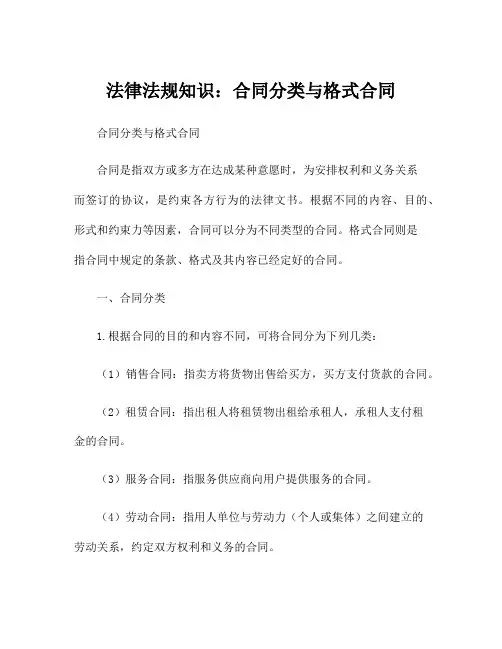 法律法规知识：合同分类与格式合同

合同分类与格式合同

合同是指双方或多方在达成某种意愿时，为安排权利和义务关系而签订的协议，是约束各方行为的法律文书。根据不同的内容、目的、形式和约束力等因素，合同可以分为不同类型的合同。格式合同则是指合同中规定的条款、格式及其内容已经定好的合同。

一、合同分类

1.根据合同的目的和内容不同，可将合同分为下列几类：

（1）销售合同：指卖方将货物出售给买方，买方支付货款的合同。

（2）租赁合同：指出租人将租赁物出租给承租人，承租人支付租金的合同。

（3）服务合同：指服务供应商向用户提供服务的合同。

（4）劳动合同：指用人单位与劳动力（个人或集体）之间建立的劳动关系，约定双方权利和义务的合同。